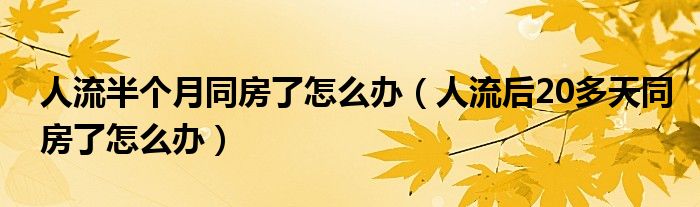 人流半个月同房了怎么办（人流后20多天同房了怎么办）